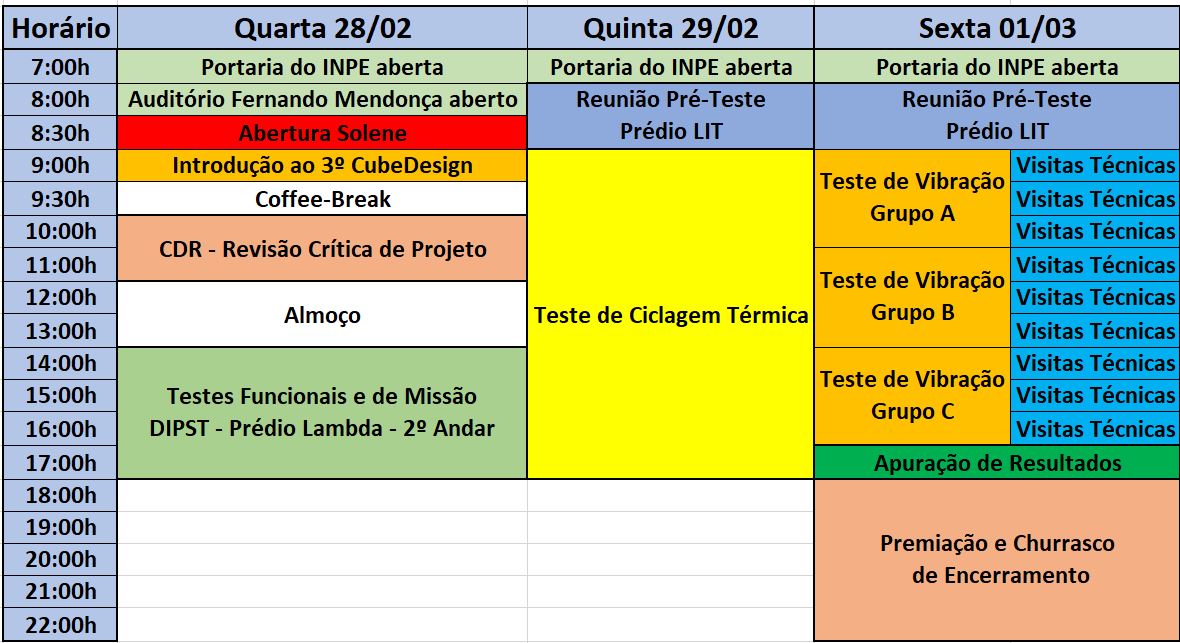 | Horário | Quarta 28/02 | Quinta 29/02 | Sexta 01/03 | |
|---|---|---|---|---|
| 7:00h | Portaria do INPE aberta | Portaria do INPE aberta | Portaria do INPE aberta | |
| 8:00h | Auditório Fernando Mendonça aberto | Reunião Pré-Teste Prédio LIT | Reunião Pré-Teste Prédio LIT | |
| 8:30h | Abertura Solene | | | |
| 9:00h | Introdução ao 3º CubeDesign | Teste de Ciclagem Térmica | Teste de Vibração Grupo A | Visitas Técnicas |
| 9:30h | Coffee-Break | | | Visitas Técnicas |
| 10:00h | CDR - Revisão Crítica de Projeto | | | Visitas Técnicas |
| 11:00h | | | Teste de Vibração Grupo B | Visitas Técnicas |
| 12:00h | Almoço | | | Visitas Técnicas |
| 13:00h | | | | Visitas Técnicas |
| 14:00h | Testes Funcionais e de Missão DIPST - Prédio Lambda - 2º Andar | | Teste de Vibração Grupo C | Visitas Técnicas |
| 15:00h | | | | Visitas Técnicas |
| 16:00h | | | | Visitas Técnicas |
| 17:00h | | | Apuração de Resultados | |
| 18:00h | | | Premiação e Churrasco de Encerramento | |
| 19:00h | | | | |
| 20:00h | | | | |
| 21:00h | | | | |
| 22:00h | | | | |